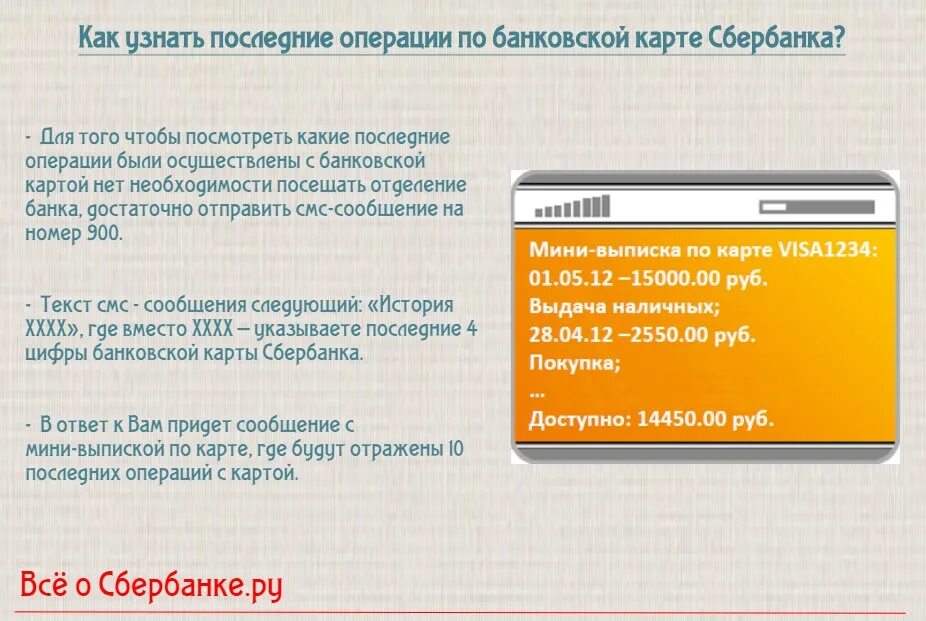 Как узнать последние операции по банковской карте Сбербанка?

- Для того чтобы посмотреть какие последние операции были осуществлены с банковской картой нет необходимости посещать отделение банка, достаточно отправить смс-сообщение на номер 900.

- Текст смс - сообщения следующий: «История XXXX», где вместо XXXX – указываете последние 4 цифры банковской карты Сбербанка.

- В ответ к Вам придет сообщение с мини-выпиской по карте, где будут отражены 10 последних операций с картой.

Мини-выписка по карте VISA1234:
01.05.12 –15000.00 руб.
Выдача наличных;
28.04.12 –2550.00 руб.
Покупка;
...
Доступно: 14450.00 руб.

Всё о Сбербанке.ру